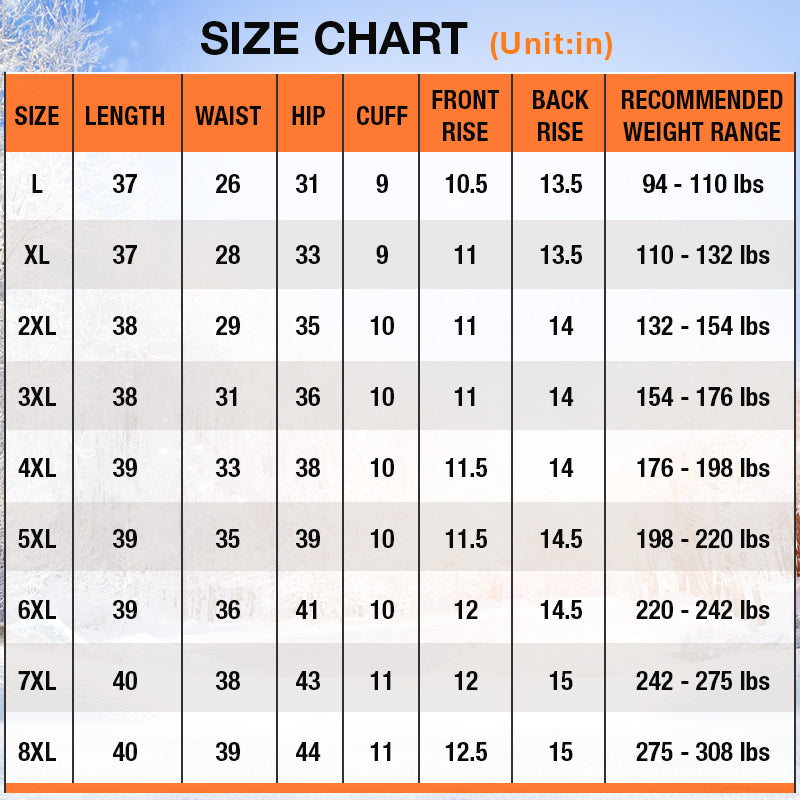 SIZE CHART (Unit:in)

| SIZE | LENGTH | WAIST | HIP | CUFF | FRONT RISE | BACK RISE | RECOMMENDED WEIGHT RANGE |
|---|---|---|---|---|---|---|---|
| L | 37 | 26 | 31 | 9 | 10.5 | 13.5 | 94 - 110 lbs |
| XL | 37 | 28 | 33 | 9 | 11 | 13.5 | 110 - 132 lbs |
| 2XL | 38 | 29 | 35 | 10 | 11 | 14 | 132 - 154 lbs |
| 3XL | 38 | 31 | 36 | 10 | 11 | 14 | 154 - 176 lbs |
| 4XL | 39 | 33 | 38 | 10 | 11.5 | 14 | 176 - 198 lbs |
| 5XL | 39 | 35 | 39 | 10 | 11.5 | 14.5 | 198 - 220 lbs |
| 6XL | 39 | 36 | 41 | 10 | 12 | 14.5 | 220 - 242 lbs |
| 7XL | 40 | 38 | 43 | 11 | 12 | 15 | 242 - 275 lbs |
| 8XL | 40 | 39 | 44 | 11 | 12.5 | 15 | 275 - 308 lbs |